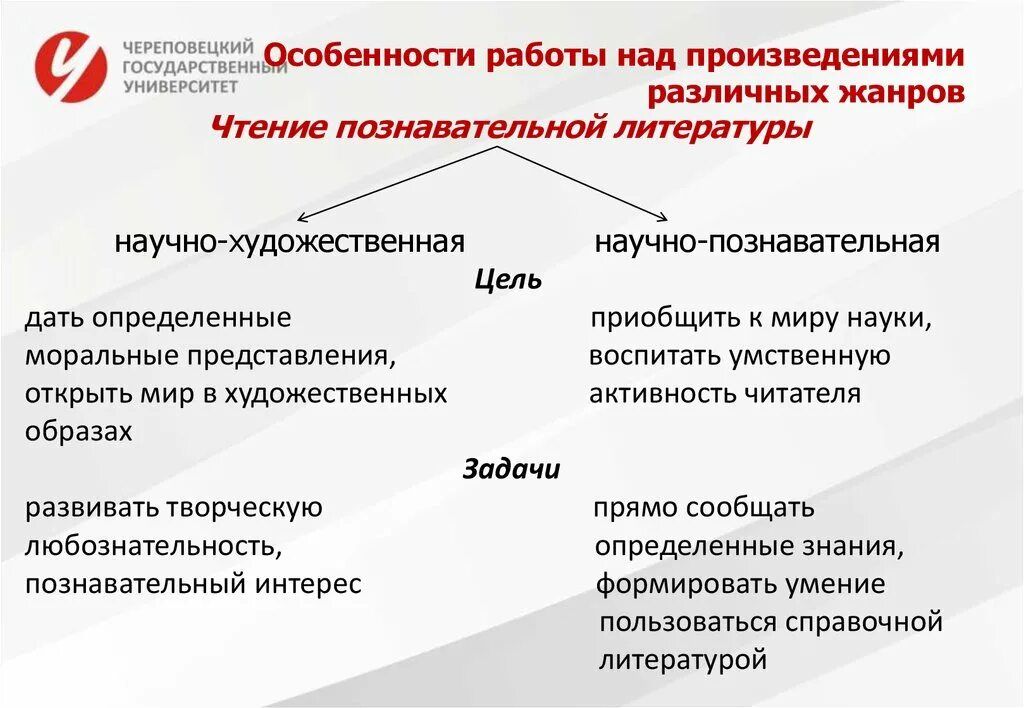 ЧЕРЕПОВЕЦКИЙ ГОСУДАРСТВЕННЫЙ УНИВЕРСИТЕТ

Особенности работы над произведениями различных жанров

Чтение познавательной литературы

научно-художественная

научно-познавательная

Цель

дать определенные моральные представления, открыть мир в художественных образах

приобщить к миру науки, воспитать умственную активность читателя

Задачи

развивать творческую любознательность, познавательный интерес

прямо сообщать определенные знания, формировать умение пользоваться справочной литературой